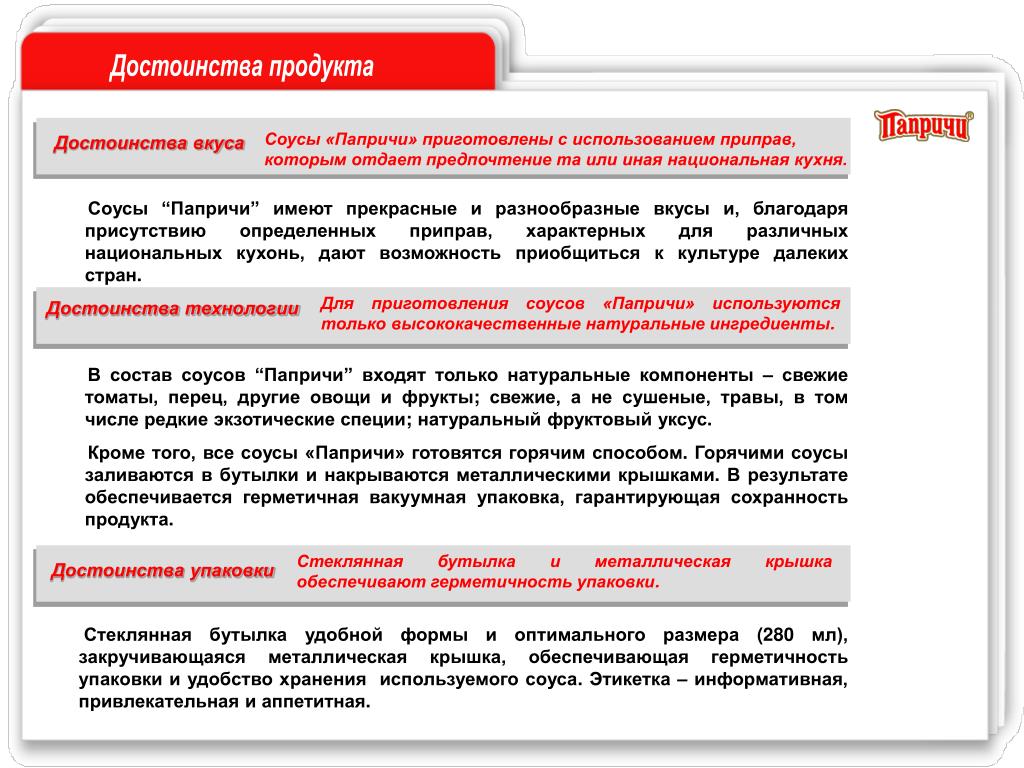 Достоинства продукта

Папричи®

Достоинства вкуса

Соусы «Папричи» приготовлены с использованием приправ, которым отдает предпочтение та или иная национальная кухня.

Соусы “Папричи” имеют прекрасные и разнообразные вкусы и, благодаря присутствию определенных приправ, характерных для различных национальных кухонь, дают возможность приобщиться к культуре далеких стран.

Достоинства технологии

Для приготовления соусов «Папричи» используются только высококачественные натуральные ингредиенты.

В состав соусов “Папричи” входят только натуральные компоненты – свежие томаты, перец, другие овощи и фрукты; свежие, а не сушеные, травы, в том числе редкие экзотические специи; натуральный фруктовый уксус.

Кроме того, все соусы «Папричи» готовятся горячим способом. Горячими соусы заливаются в бутылки и накрываются металлическими крышками. В результате обеспечивается герметичная вакуумная упаковка, гарантирующая сохранность продукта.

Достоинства упаковки

Стеклянная бутылка и металлическая крышка обеспечивают герметичность упаковки.

Стеклянная бутылка удобной формы и оптимального размера (280 мл), закручивающаяся металлическая крышка, обеспечивающая герметичность упаковки и удобство хранения используемого соуса. Этикетка – информативная, привлекательная и аппетитная.